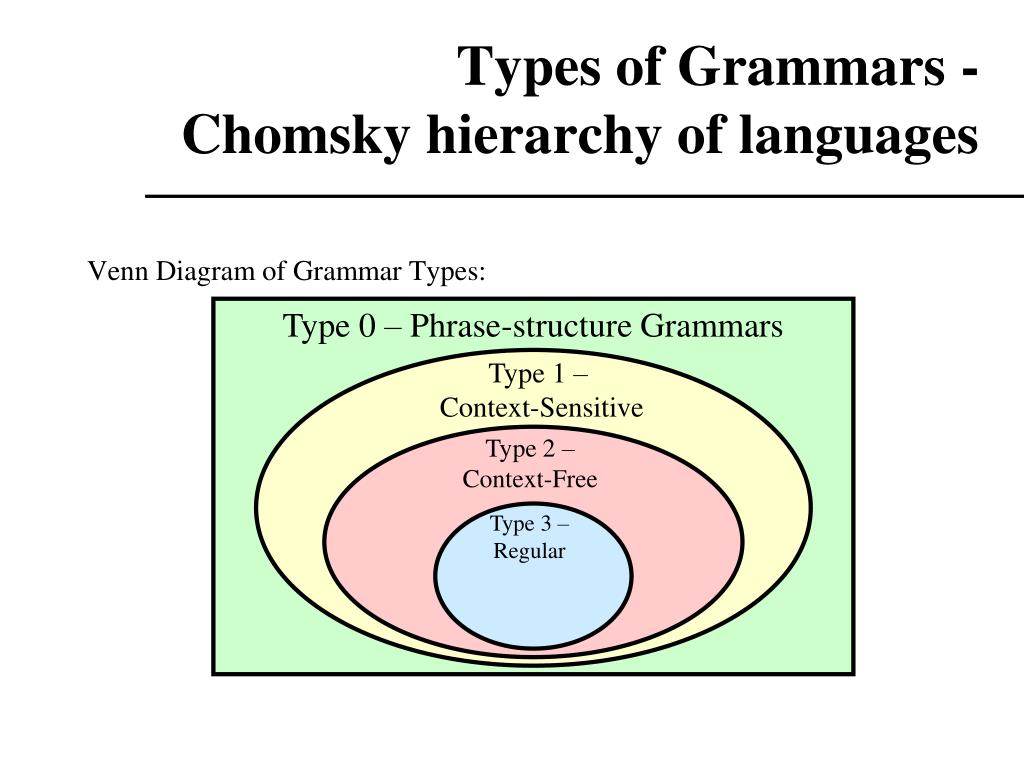 Types of Grammars -
Chomsky hierarchy of languages

Venn Diagram of Grammar Types:

Type 0 – Phrase-structure Grammars

Type 1 –
Context-Sensitive

Type 2 –
Context-Free

Type 3 –
Regular